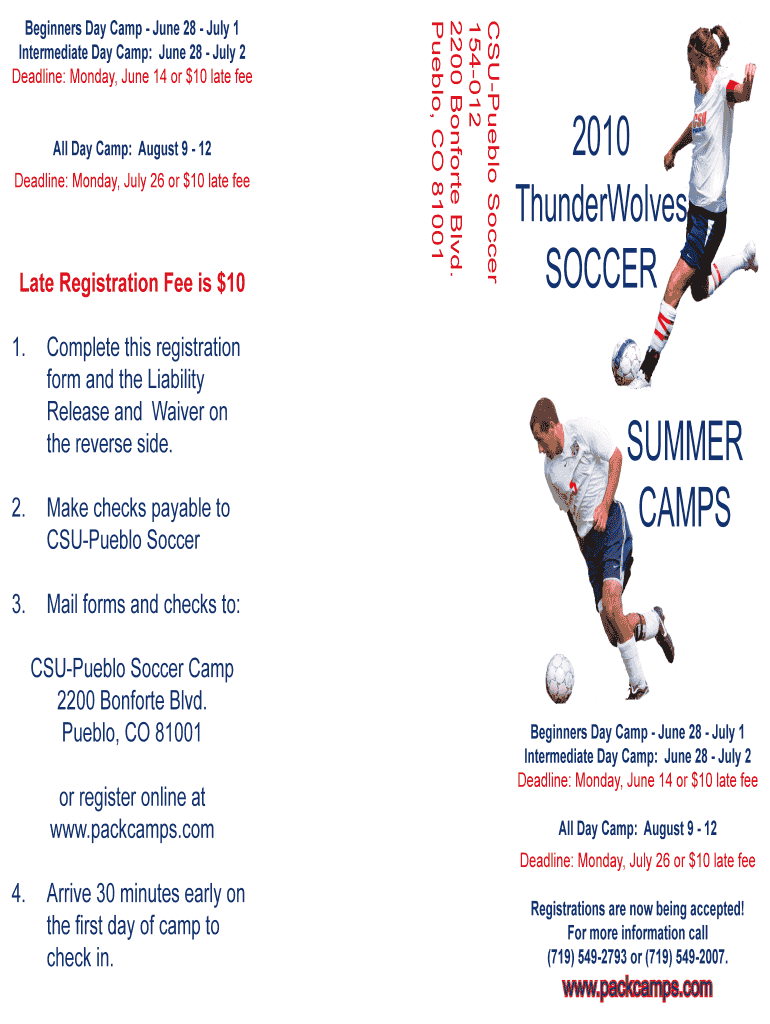 Beginners Day Camp - June 28 - July 1
Intermediate Day Camp: June 28 - July 2
Deadline: Monday, June 14 or $10 late fee

All Day Camp: August 9 - 12

Deadline: Monday, July 26 or $10 late fee

Late Registration Fee is $10

1. Complete this registration form and the Liability Release and Waiver on the reverse side.

2. Make checks payable to CSU-Pueblo Soccer

3. Mail forms and checks to:

CSU-Pueblo Soccer Camp
2200 Bonforte Blvd.
Pueblo, CO 81001

or register online at
www.packcamps.com

4. Arrive 30 minutes early on the first day of camp to check in.

CSU-Pueblo Soccer
154-012
2200 Bonforte Blvd.
Pueblo, CO 81001

2010
ThunderWolves
SOCCER

SUMMER
CAMPS

Beginners Day Camp - June 28 - July 1
Intermediate Day Camp: June 28 - July 2
Deadline: Monday, June 14 or $10 late fee

All Day Camp: August 9 - 12

Deadline: Monday, July 26 or $10 late fee

Registrations are now being accepted!
For more information call
(719) 549-2793 or (719) 549-2007.

www.packcamps.com